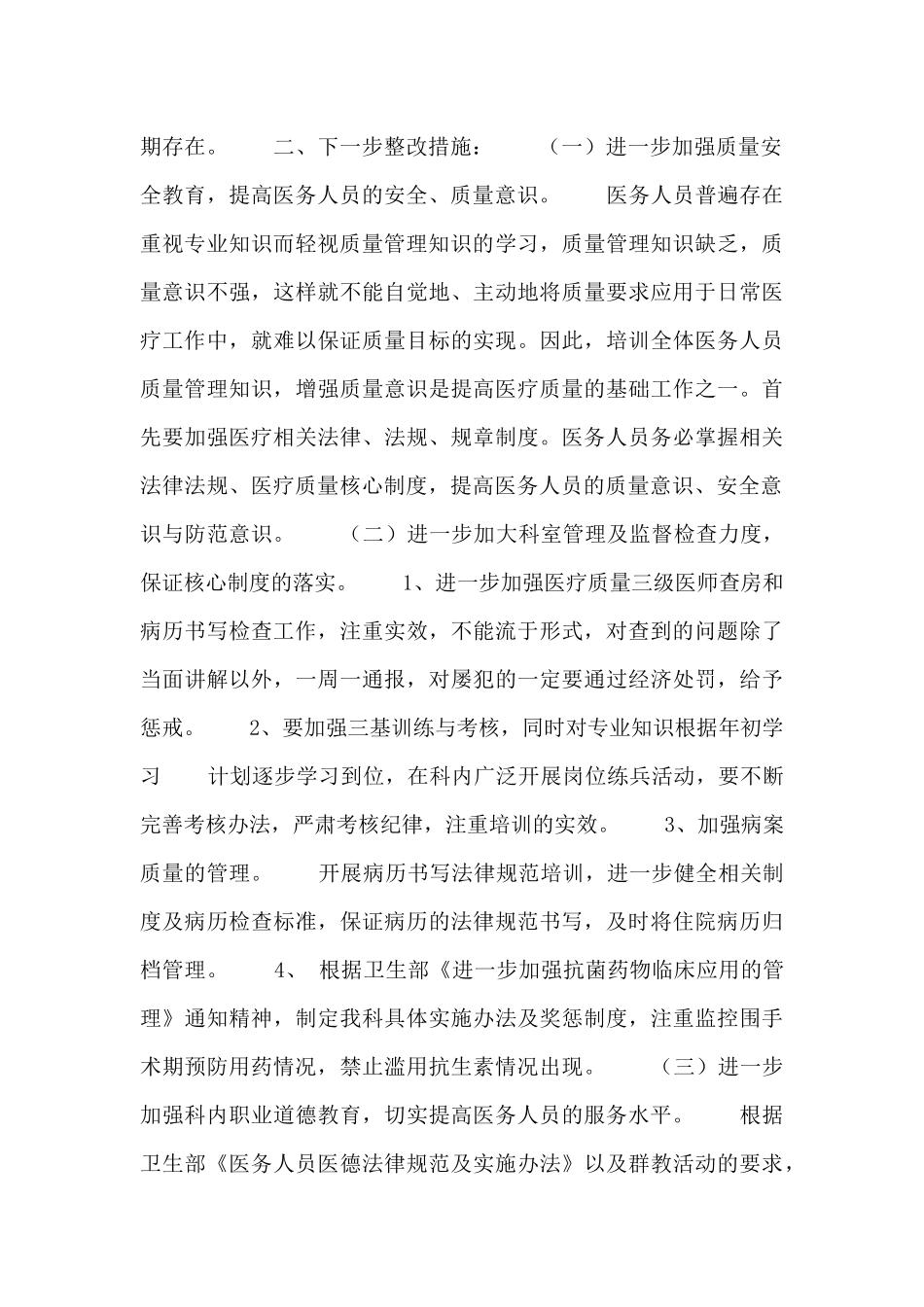 期存在。　　二、下一步整改措施：　　（一）进一步加强质量安全教育，提高医务人员的安全、质量意识。　　医务人员普遍存在重视专业知识而轻视质量管理知识的学习，质量管理知识缺乏，质量意识不强，这样就不能自觉地、主动地将质量要求应用于日常医疗工作中，就难以保证质量目标的实现。因此，培训全体医务人员质量管理知识，增强质量意识是提高医疗质量的基础工作之一。首先要加强医疗相关法律、法规、规章制度。医务人员务必掌握相关法律法规、医疗质量核心制度，提高医务人员的质量意识、安全意识与防范意识。　　（二）进一步加大科室管理及监督检查力度，保证核心制度的落实。　　1、进一步加强医疗质量三级医师查房和病历书写检查工作，注重实效，不能流于形式，对查到的问题除了当面讲解以外，一周一通报，对屡犯的一定要通过经济处罚，给予惩戒。　　2、要加强三基训练与考核，同时对专业知识根据年初学习　　计划逐步学习到位，在科内广泛开展岗位练兵活动，要不断完善考核办法，严肃考核纪律，注重培训的实效。　　3、加强病案质量的管理。　　开展病历书写法律规范培训，进一步健全相关制度及病历检查标准，保证病历的法律规范书写，及时将住院病历归档管理。　　4、　根据卫生部《进一步加强抗菌药物临床应用的管理》通知精神，制定我科具体实施办法及奖惩制度，注重监控围手术期预防用药情况，禁止滥用抗生素情况出现。　　（三）进一步加强科内职业道德教育，切实提高医务人员的服务水平。　　根据卫生部《医务人员医德法律规范及实施办法》以及群教活动的要求，